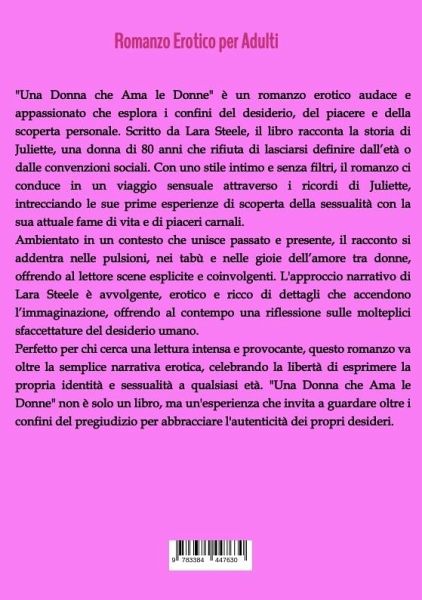 Romanzo Erotico per Adulti

"Una Donna che Ama le Donne" è un romanzo erotico audace e appassionato che esplora i confini del desiderio, del piacere e della scoperta personale. Scritto da Lara Steele, il libro racconta la storia di Juliette, una donna di 80 anni che rifiuta di lasciarsi definire dall'età o dalle convenzioni sociali. Con uno stile intimo e senza filtri, il romanzo ci conduce in un viaggio sensuale attraverso i ricordi di Juliette, intrecciando le sue prime esperienze di scoperta della sessualità con la sua attuale fame di vita e di piaceri carnali.
Ambientato in un contesto che unisce passato e presente, il racconto si addentra nelle pulsioni, nei tabù e nelle gioie dell'amore tra donne, offrendo al lettore scene esplicite e coinvolgenti. L'approccio narrativo di Lara Steele è avvolgente, erotico e ricco di dettagli che accendono l'immaginazione, offrendo al contempo una riflessione sulle molteplici sfaccettature del desiderio umano.
Perfetto per chi cerca una lettura intensa e provocante, questo romanzo va oltre la semplice narrativa erotica, celebrando la libertà di esprimere la propria identità e sessualità a qualsiasi età. "Una Donna che Ama le Donne" non è solo un libro, ma un'esperienza che invita a guardare oltre i confini del pregiudizio per abbracciare l'autenticità dei propri desideri.

9 783384 447630